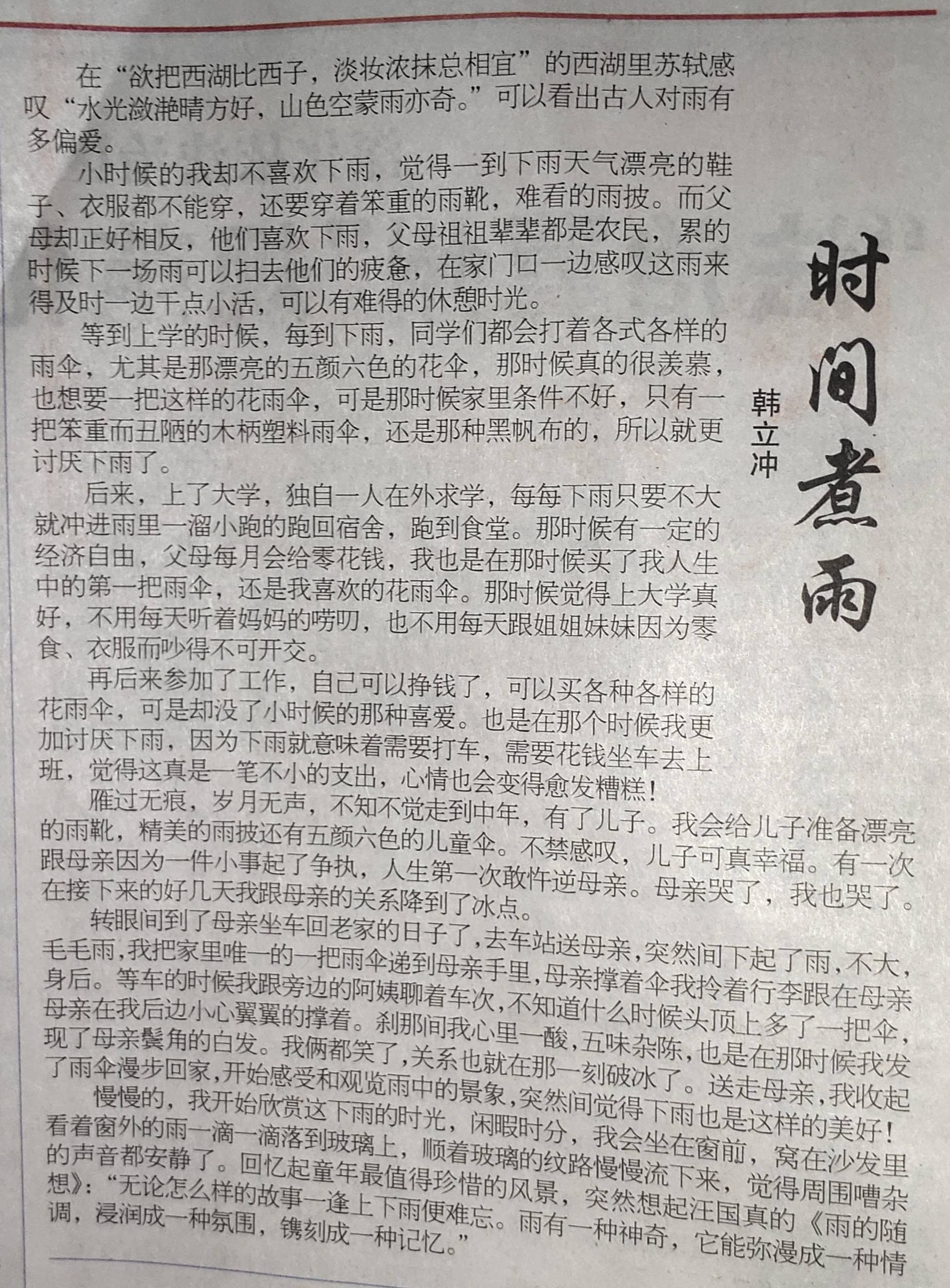 时间煮雨

韩立冲

在“欲把西湖比西子，淡妆浓抹总相宜”的西湖里苏轼感叹“水光潋滟晴方好，山色空蒙雨亦奇。”可以看出古人对雨有多偏爱。

小时候的我却不喜欢下雨，觉得一到下雨天气漂亮的鞋子、衣服都不能穿，还要穿着笨重的雨靴，难看的雨披。而父母却正好相反，他们喜欢下雨，父母祖祖辈辈都是农民，累的时候下一场雨可以扫去他们的疲惫，在家门口一边感叹这雨来得及时一边干点小活，可以有难得的休憩时光。

等到上学的时候，每到下雨，同学们都会打着各式各样的雨伞，尤其是那漂亮的五颜六色的花伞，那时候真的很羡慕，也想要一把这样的花雨伞，可是那时候家里条件不好，只有一把笨重而丑陋的木柄塑料雨伞，还是那种黑帆布的，所以就更讨厌下雨了。

后来，上了大学，独自一人在外求学，每每下雨只要不大就冲进雨里一溜小跑的跑回宿舍，跑到食堂。那时候有一定的经济自由，父母每月会给零花钱，我也是在那时候买了我人生中的第一把雨伞，还是我喜欢的花雨伞。那时候觉得上大学真好，不用每天听着妈妈的唠叨，也不用每天跟姐姐妹妹因为零食、衣服而吵得不可开交。

再后来参加了工作，自己可以挣钱了，可以买各种各样的花雨伞，可是却没了小时候的那种喜爱。也是在那个时候我更加讨厌下雨，因为下雨就意味着需要打车，需要花钱坐车去上班，觉得这真是一笔不小的支出，心情也会变得愈发糟糕！

雁过无痕，岁月无声，不知不觉走到中年，有了儿子。我会给儿子准备漂亮的雨靴，精美的雨披还有五颜六色的儿童伞。不禁感叹，儿子可真幸福。有一次跟母亲因为一件小事起了争执，人生第一次敢忤逆母亲。母亲哭了，我也哭了。在接下来的好几天我跟母亲的关系降到了冰点。

转眼间到了母亲坐车回老家的日子了，去车站送母亲，突然间下起了雨，不大，毛毛雨，我把家里唯一的一把雨伞递到母亲手里，母亲撑着伞我拎着行李跟在母亲身后。等车的时候我跟旁边的阿姨聊着车次，不知道什么时候头顶上多了一把伞，母亲在我后边小心翼翼的撑着。刹那间我心里一酸，五味杂陈，也是在那时候我发现了母亲鬓角的白发。我俩都笑了，关系也就在那一刻破冰了。送走母亲，我收起了雨伞漫步回家，开始感受和观览雨中的景象，突然间觉得下雨也是这样的美好！

慢慢的，我开始欣赏这下雨的时光，闲暇时分，我会坐在窗前，窝在沙发里看着窗外的雨一滴一滴落到玻璃上，顺着玻璃的纹路慢慢流下来，觉得周围嘈杂的声音都安静了。回忆起童年最值得珍惜的风景，突然想起汪国真的《雨的随想》：“无论怎么样的故事一逢上下雨便难忘。雨有一种神奇，它能弥漫成一种情调，浸润成一种氛围，镌刻成一种记忆。”